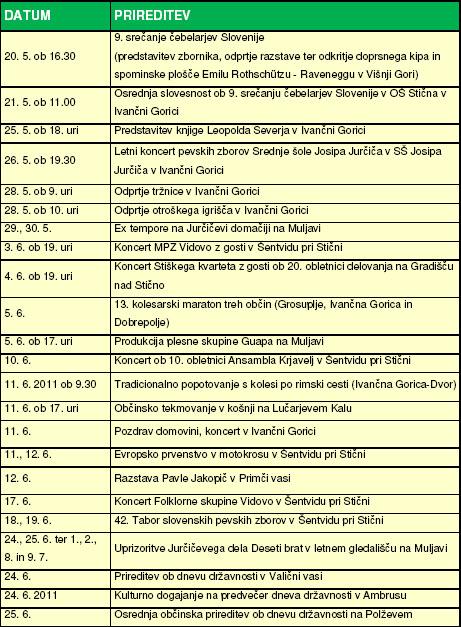 | DATUM | PRIREDITEV |
|---|---|
| 20. 5. ob 16.30 | 9. srečanje čebelarjev Slovenije (predstavitev zbornika, odprtje razstave ter odkritje doprsnega kipa in spominske plošče Emilu Rothschützu - Raveneggu v Višnji Gori) |
| 21. 5. ob 11.00 | Osrednja slovesnost ob 9. srečanju čebelarjev Slovenije v OŠ Stična v Ivančni Gorici |
| 25. 5. ob 18. uri | Predstavitev knjige Leopolda Severja v Ivančni Gorici |
| 26. 5. ob 19.30 | Letni koncert pevskih zborov Srednje šole Josipa Jurčiča v SŠ Josipa Jurčiča v Ivančni Gorici |
| 28. 5. ob 9. uri | Odprtje tržnice v Ivančni Gorici |
| 28. 5. ob 10. uri | Odprtje otroškega igrišča v Ivančni Gorici |
| 29., 30. 5. | Ex tempore na Jurčičevi domačiji na Muljavi |
| 3. 6. ob 19. uri | Koncert MPZ Vidovo z gosti v Šentvidu pri Stični |
| 4. 6. ob 19. uri | Koncert Stiškega kvarteta z gosti ob 20. obletnici delovanja na Gradišču nad Stično |
| 5. 6. | 13. kolesarski maraton treh občin (Grosuplje, Ivančna Gorica in Dobrepolje) |
| 5. 6. ob 17. uri | Produkcija plesne skupine Guapa na Muljavi |
| 10. 6. | Koncert ob 10. obletnici Ansambla Krjavelj v Šentvidu pri Stični |
| 11. 6. 2011 ob 9.30 | Tradicionalno popotovanje s kolesi po rimski cesti (Ivančna Gorica-Dvor) |
| 11. 6. ob 17. uri | Občinsko tekmovanje v košnji na Lučarjevem Kalu |
| 11. 6. | Pozdrav domovini, koncert v Ivančni Gorici |
| 11., 12. 6. | Evropsko prvenstvo v motokrosu v Šentvidu pri Stični |
| 12. 6. | Razstava Pavle Jakopič v Primči vasi |
| 17. 6. | Koncert Folklorne skupine Vidovo v Šentvidu pri Stični |
| 18., 19. 6. | 42. Tabor slovenskih pevskih zborov v Šentvidu pri Stični |
| 24., 25. 6. ter 1., 2., 8. in 9. 7. | Uprizoritve Jurčičevega dela Deseti brat v letnem gledališču na Muljavi |
| 24. 6. | Prireditev ob dnevu državnosti v Valični vasi |
| 24. 6. 2011 | Kulturno dogajanje na predvečer dneva državnosti v Ambrusu |
| 25. 6. | Osrednja občinska prireditev ob dnevu državnosti na Polževem |